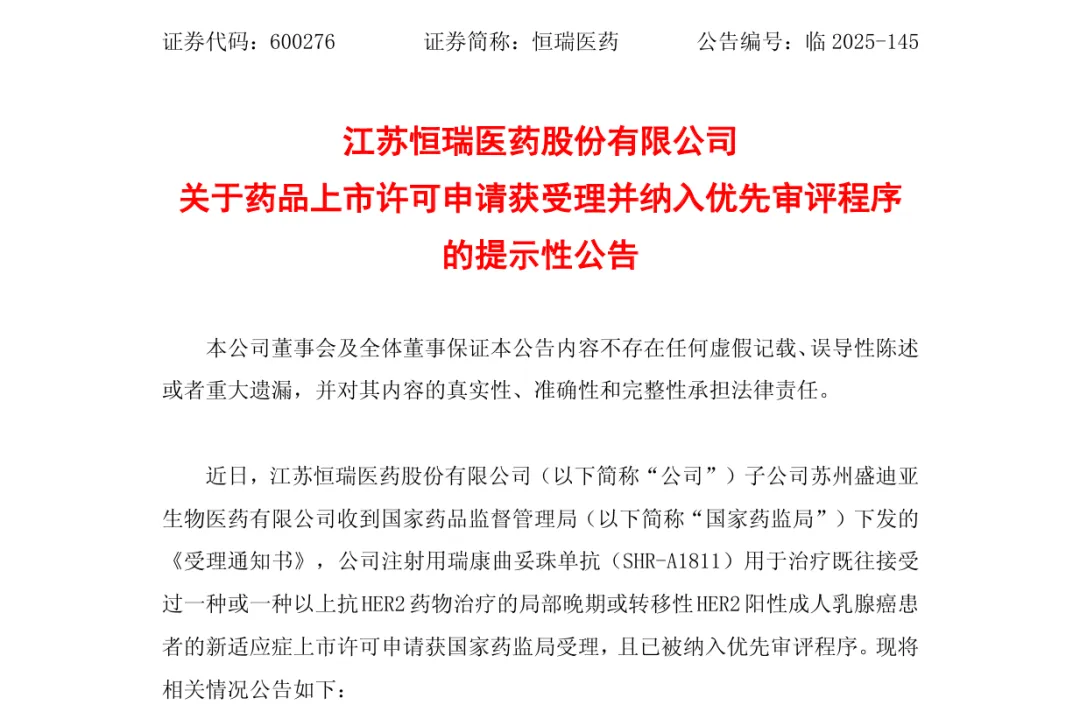 证券代码：600276　　　证券简称：恒瑞医药　　　公告编号：临 2025-145

江苏恒瑞医药股份有限公司
关于药品上市许可申请获受理并纳入优先审评程序
的提示性公告

本公司董事会及全体董事保证本公告内容不存在任何虚假记载、误导性陈述或者重大遗漏，并对其内容的真实性、准确性和完整性承担法律责任。

近日，江苏恒瑞医药股份有限公司（以下简称“公司”）子公司苏州盛迪亚生物医药有限公司收到国家药品监督管理局（以下简称“国家药监局”）下发的《受理通知书》，公司注射用瑞康曲妥珠单抗（SHR-A1811）用于治疗既往接受过一种或一种以上抗HER2药物治疗的局部晚期或转移性HER2阳性成人乳腺癌患者的新适应症上市许可申请获国家药监局受理，且已被纳入优先审评程序。现将相关情况公告如下：